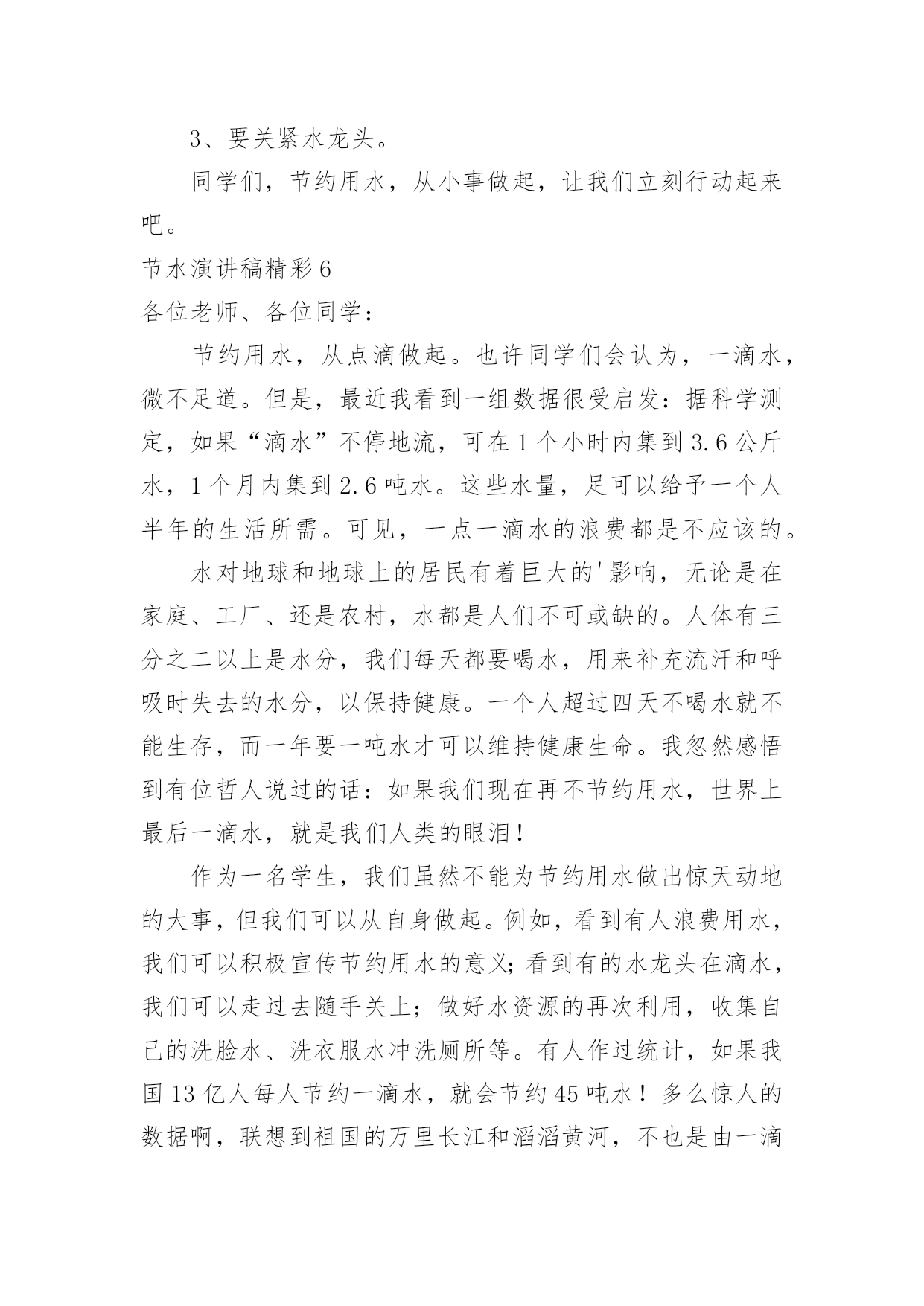 3、要关紧水龙头。

同学们，节约用水，从小事做起，让我们立刻行动起来吧。

节水演讲稿精彩6

各位老师、各位同学：

节约用水，从点滴做起。也许同学们会认为，一滴水，微不足道。但是，最近我看到一组数据很受启发：据科学测定，如果“滴水”不停地流，可在1个小时内集到3.6公斤水，1个月内集到2.6吨水。这些水量，足可以给予一个人半年的生活所需。可见，一点一滴水的浪费都是不应该的。

水对地球和地球上的居民有着巨大的'影响，无论是在家庭、工厂、还是农村，水都是人们不可或缺的。人体有三分之二以上是水分，我们每天都要喝水，用来补充流汗和呼吸时失去的水分，以保持健康。一个人超过四天不喝水就不能生存，而一年要一吨水才可以维持健康生命。我忽然感悟到有位哲人说过的话：如果我们现在再不节约用水，世界上最后一滴水，就是我们人类的眼泪！

作为一名学生，我们虽然不能为节约用水做出惊天动地的大事，但我们可以从自身做起。例如，看到有人浪费用水，我们可以积极宣传节约用水的意义;看到有的水龙头在滴水，我们可以走过去随手关上；做好水资源的再次利用，收集自己的洗脸水、洗衣服水冲洗厕所等。有人作过统计，如果我国13亿人每人节约一滴水，就会节约45吨水！多么惊人的数据啊，联想到祖国的万里长江和滔滔黄河，不也是由一滴